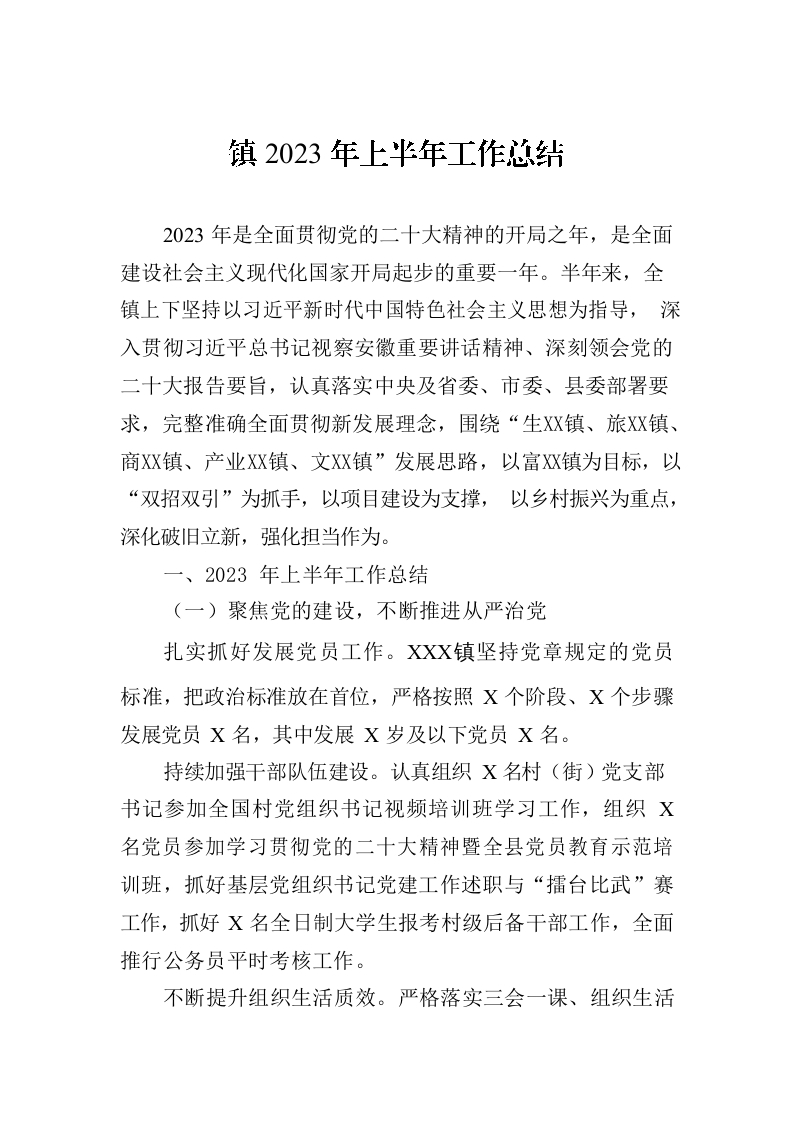 镇 2023 年上半年工作总结

2023 年是全面贯彻党的二十大精神的开局之年，是全面建设社会主义现代化国家开局起步的重要一年。半年来，全镇上下坚持以习近平新时代中国特色社会主义思想为指导， 深入贯彻习近平总书记视察安徽重要讲话精神、深刻领会党的二十大报告要旨，认真落实中央及省委、市委、县委部署要求，完整准确全面贯彻新发展理念，围绕“生XX镇、旅XX镇、商XX镇、产业XX镇、文XX镇”发展思路，以富XX镇为目标，以“双招双引”为抓手，以项目建设为支撑， 以乡村振兴为重点，深化破旧立新，强化担当作为。

一、2023 年上半年工作总结

（一）聚焦党的建设，不断推进从严治党

扎实抓好发展党员工作。XXX镇坚持党章规定的党员标准，把政治标准放在首位，严格按照 X 个阶段、X 个步骤发展党员 X 名，其中发展 X 岁及以下党员 X 名。

持续加强干部队伍建设。认真组织 X 名村（街）党支部书记参加全国村党组织书记视频培训班学习工作，组织 X 名党员参加学习贯彻党的二十大精神暨全县党员教育示范培训班，抓好基层党组织书记党建工作述职与“擂台比武”赛工作，抓好 X 名全日制大学生报考村级后备干部工作，全面推行公务员平时考核工作。

不断提升组织生活质效。严格落实三会一课、组织生活